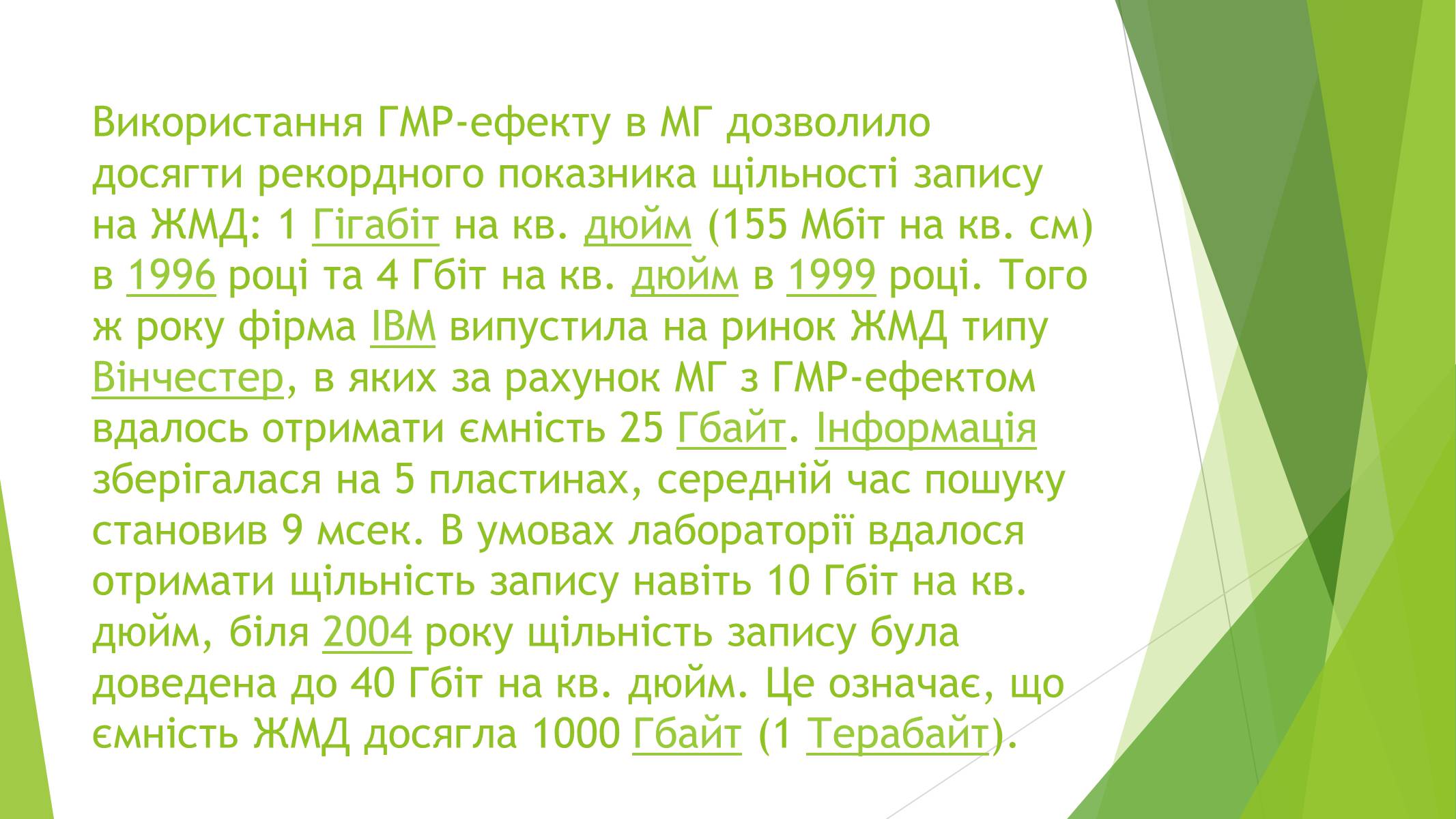 Використання ГМР-ефекту в МГ дозволило досягти рекордного показника щільності запису на ЖМД: 1 Гігабіт на кв. дюйм (155 Мбіт на кв. см) в 1996 році та 4 Гбіт на кв. дюйм в 1999 році. Того ж року фірма IBM випустила на ринок ЖМД типу Вінчестер, в яких за рахунок МГ з ГМР-ефектом вдалось отримати ємність 25 Гбайт. Інформація зберігалася на 5 пластинах, середній час пошуку становив 9 мсек. В умовах лабораторії вдалося отримати щільність запису навіть 10 Гбіт на кв. дюйм, біля 2004 року щільність запису була доведена до 40 Гбіт на кв. дюйм. Це означає, що ємність ЖМД досягла 1000 Гбайт (1 Терабайт).